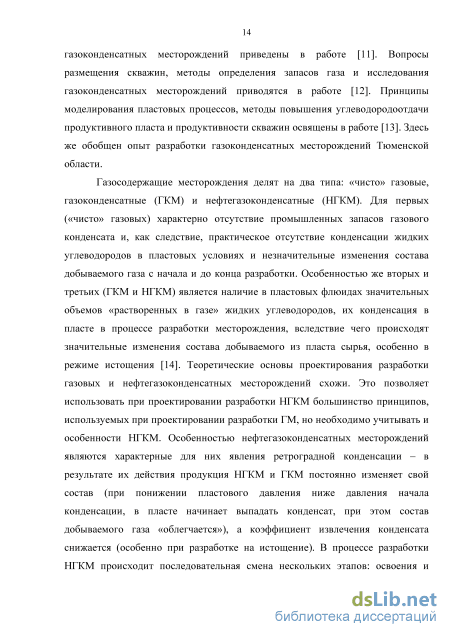 14

газоконденсатных месторождений приведены в работе [11]. Вопросы размещения скважин, методы определения запасов газа и исследования газоконденсатных месторождений приводятся в работе [12]. Принципы моделирования пластовых процессов, методы повышения углеводородоотдачи продуктивного пласта и продуктивности скважин освящены в работе [13]. Здесь же обобщен опыт разработки газоконденсатных месторождений Тюменской области.

Газосодержащие месторождения делят на два типа: «чисто» газовые, газоконденсатные (ГКМ) и нефтегазоконденсатные (НГКМ). Для первых («чисто» газовых) характерно отсутствие промышленных запасов газового конденсата и, как следствие, практическое отсутствие конденсации жидких углеводородов в пластовых условиях и незначительные изменения состава добываемого газа с начала и до конца разработки. Особенностью же вторых и третьих (ГКМ и НГКМ) является наличие в пластовых флюидах значительных объемов «растворенных в газе» жидких углеводородов, их конденсация в пласте в процессе разработки месторождения, вследствие чего происходят значительные изменения состава добываемого из пласта сырья, особенно в режиме истощения [14]. Теоретические основы проектирования разработки газовых и нефтегазоконденсатных месторождений схожи. Это позволяет использовать при проектировании разработки НГКМ большинство принципов, используемых при проектировании разработки ГМ, но необходимо учитывать и особенности НГКМ. Особенностью нефтегазоконденсатных месторождений являются характерные для них явления ретроградной конденсации – в результате их действия продукция НГКМ и ГКМ постоянно изменяет свой состав (при понижении пластового давления ниже давления начала конденсации, в пласте начинает выпадать конденсат, при этом состав добываемого газа «облегчается»), а коэффициент извлечения конденсата снижается (особенно при разработке на истощение). В процессе разработки НГКМ происходит последовательная смена нескольких этапов: освоения и

dsLib.net
библиотека диссертаций